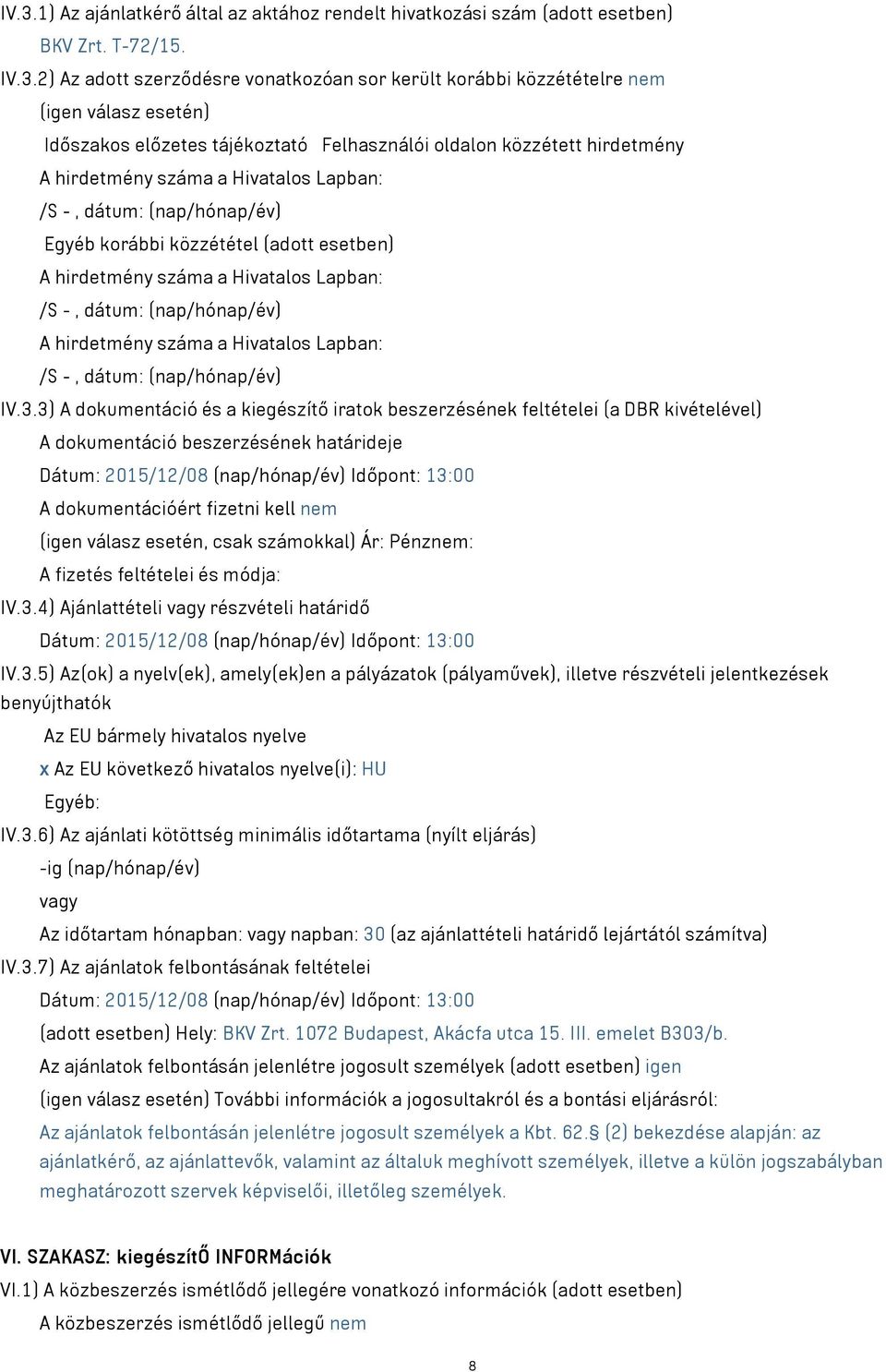 IV.3.1) Az ajánlatkérő által az aktához rendelt hivatkozási szám (adott esetben)

BKV Zrt. T-72/15.

IV.3.2) Az adott szerződésre vonatkozóan sor került korábbi közzétételre nem

(igen válasz esetén)

Időszakos előzetes tájékoztató Felhasználói oldalon közzétett hirdetmény

A hirdetmény száma a Hivatalos Lapban:

/S - , dátum: (nap/hónap/év)

Egyéb korábbi közzététel (adott esetben)

A hirdetmény száma a Hivatalos Lapban:

/S - , dátum: (nap/hónap/év)

A hirdetmény száma a Hivatalos Lapban:

/S - , dátum: (nap/hónap/év)

IV.3.3) A dokumentáció és a kiegészítő iratok beszerzésének feltételei (a DBR kivételével)

A dokumentáció beszerzésének határideje

Dátum: 2015/12/08 (nap/hónap/év) Időpont: 13:00

A dokumentációért fizetni kell nem

(igen válasz esetén, csak számokkal) Ár: Pénznem:

A fizetés feltételei és módja:

IV.3.4) Ajánlattételi vagy részvételi határidő

Dátum: 2015/12/08 (nap/hónap/év) Időpont: 13:00

IV.3.5) Az(ok) a nyelv(ek), amely(ek)en a pályázatok (pályaművek), illetve részvételi jelentkezések benyújthatók

Az EU bármely hivatalos nyelve

x Az EU következő hivatalos nyelve(i): HU

Egyéb:

IV.3.6) Az ajánlati kötöttség minimális időtartama (nyílt eljárás)

-ig (nap/hónap/év)

vagy

Az időtartam hónapban: vagy napban: 30 (az ajánlattételi határidő lejártától számítva)

IV.3.7) Az ajánlatok felbontásának feltételei

Dátum: 2015/12/08 (nap/hónap/év) Időpont: 13:00

(adott esetben) Hely: BKV Zrt. 1072 Budapest, Akácfa utca 15. III. emelet B303/b.

Az ajánlatok felbontásán jelenlétre jogosult személyek (adott esetben) igen

(igen válasz esetén) További információk a jogosultakról és a bontási eljárásról:

Az ajánlatok felbontásán jelenlétre jogosult személyek a Kbt. 62.§ (2) bekezdése alapján: az ajánlatkérő, az ajánlattevők, valamint az általuk meghívott személyek, illetve a külön jogszabályban meghatározott szervek képviselői, illetőleg személyek.

VI. SZAKASZ: kiegészítŐ INFORMációk

VI.1) A közbeszerzés ismétlődő jellegére vonatkozó információk (adott esetben)

A közbeszerzés ismétlődő jellegű nem

8